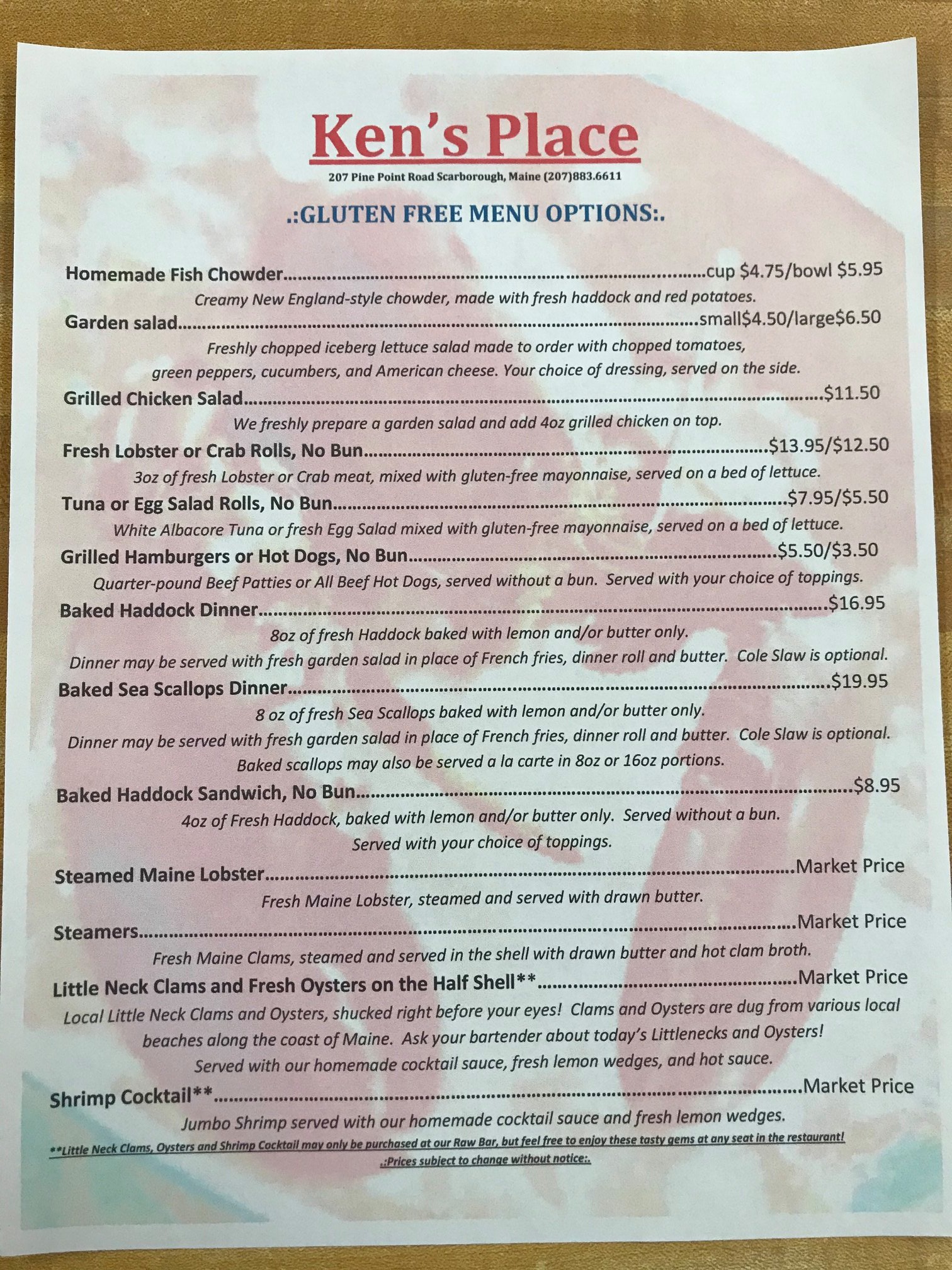 Ken's Place

207 Pine Point Road Scarborough, Maine (207)883.6611

.:GLUTEN FREE MENU OPTIONS:.

Homemade Fish Chowder cup $4.75/bowl $5.95

Creamy New England-style chowder, made with fresh haddock and red potatoes.

Garden salad small$4.50/large$6.50

Freshly chopped iceberg lettuce salad made to order with chopped tomatoes, green peppers, cucumbers, and American cheese. Your choice of dressing, served on the side.

Grilled Chicken Salad $11.50

We freshly prepare a garden salad and add 4oz grilled chicken on top.

Fresh Lobster or Crab Rolls, No Bun $13.95/$12.50

3oz of fresh Lobster or Crab meat, mixed with gluten-free mayonnaise, served on a bed of lettuce.

Tuna or Egg Salad Rolls, No Bun $7.95/$5.50

White Albacore Tuna or fresh Egg Salad mixed with gluten-free mayonnaise, served on a bed of lettuce.

Grilled Hamburgers or Hot Dogs, No Bun $5.50/$3.50

Quarter-pound Beef Patties or All Beef Hot Dogs, served without a bun. Served with your choice of toppings.

Baked Haddock Dinner $16.95

8oz of fresh Haddock baked with lemon and/or butter only.

Dinner may be served with fresh garden salad in place of French fries, dinner roll and butter. Cole Slaw is optional.

Baked Sea Scallops Dinner $19.95

8 oz of fresh Sea Scallops baked with lemon and/or butter only.

Dinner may be served with fresh garden salad in place of French fries, dinner roll and butter. Cole Slaw is optional.

Baked scallops may also be served a la carte in 8oz or 16oz portions.

Baked Haddock Sandwich, No Bun $8.95

4oz of Fresh Haddock, baked with lemon and/or butter only. Served without a bun. Served with your choice of toppings.

Steamed Maine Lobster Market Price

Fresh Maine Lobster, steamed and served with drawn butter.

Steamers Market Price

Fresh Maine Clams, steamed and served in the shell with drawn butter and hot clam broth.

Little Neck Clams and Fresh Oysters on the Half Shell** Market Price

Local Little Neck Clams and Oysters, shucked right before your eyes! Clams and Oysters are dug from various local beaches along the coast of Maine. Ask your bartender about today's Littlenecks and Oysters! Served with our homemade cocktail sauce, fresh lemon wedges, and hot sauce.

Shrimp Cocktail** Market Price

Jumbo Shrimp served with our homemade cocktail sauce and fresh lemon wedges.

**Little Neck Clams, Oysters and Shrimp Cocktail may only be purchased at our Raw Bar, but feel free to enjoy these tasty gems at any seat in the restaurant!

.:Prices subject to change without notice:.